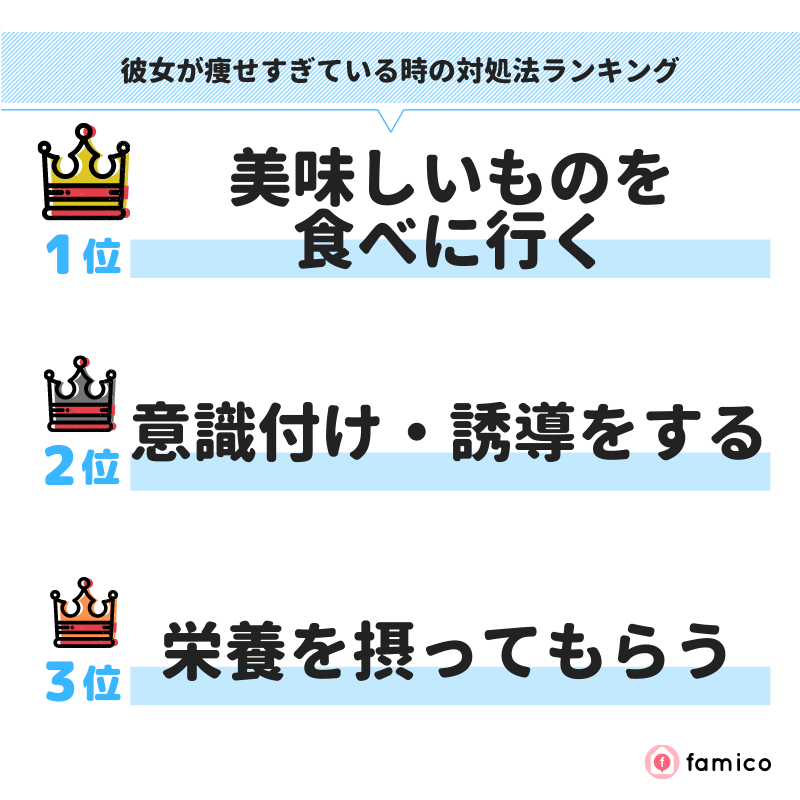 彼女が痩せすぎている時の対処法ランキング

1位
美味しいものを食べに行く

2位
意識付け・誘導をする

3位
栄養を摂ってもらう

famico